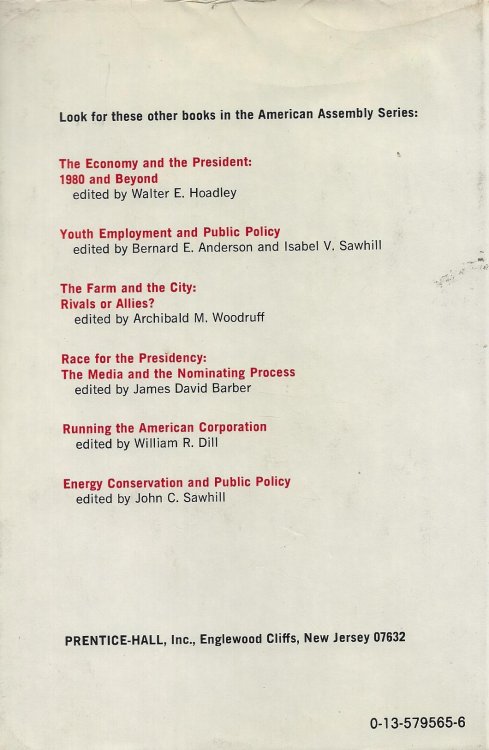 Look for these other books in the American Assembly Series:

The Economy and the President: 1980 and Beyond
edited by Walter E. Hoadley

Youth Employment and Public Policy
edited by Bernard E. Anderson and Isabel V. Sawhill

The Farm and the City: Rivals or Allies?
edited by Archibald M. Woodruff

Race for the Presidency: The Media and the Nominating Process
edited by James David Barber

Running the American Corporation
edited by William R. Dill

Energy Conservation and Public Policy
edited by John C. Sawhill

PRENTICE-HALL, Inc., Englewood Cliffs, New Jersey 07632

0-13-579565-6